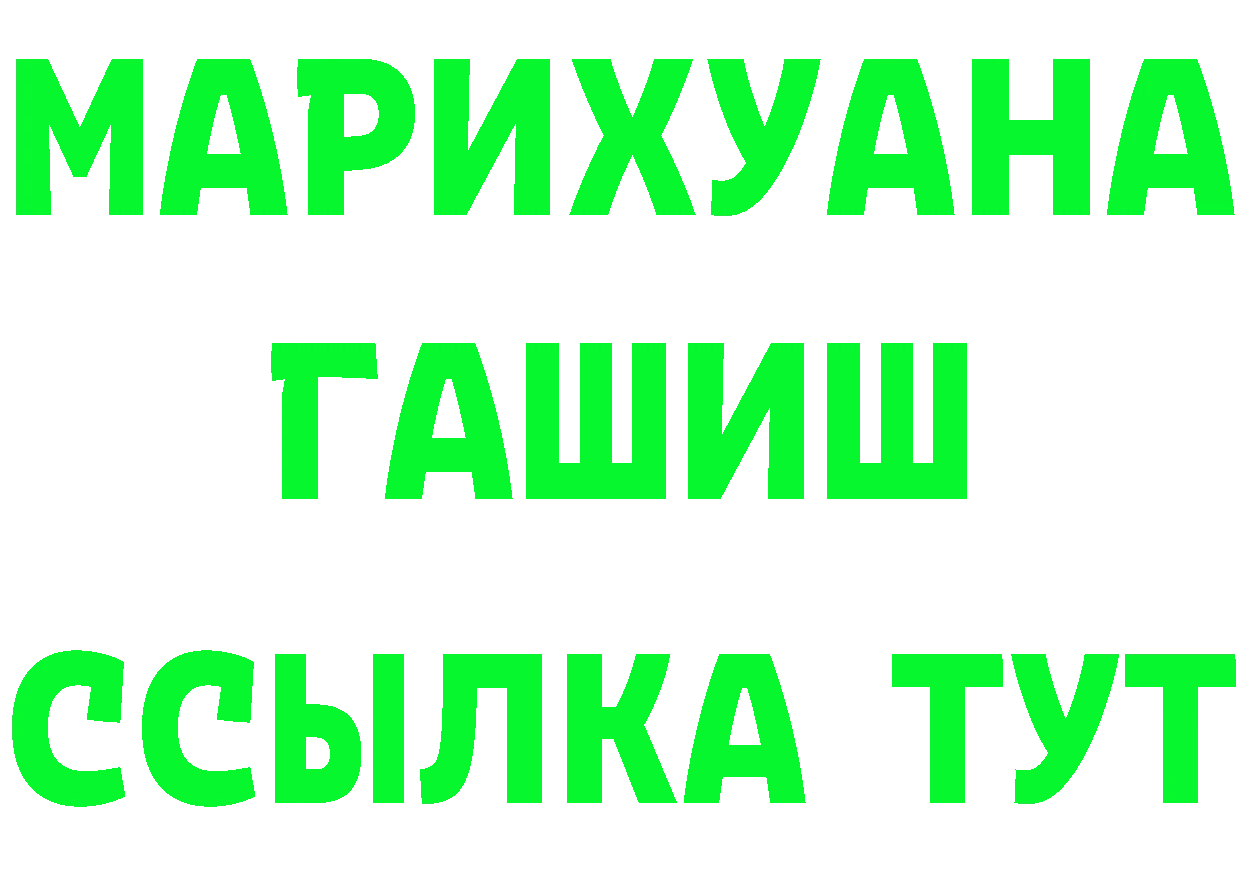 МАРИХУАНА
ГАШИШ
ССЫЛКА ТУТ